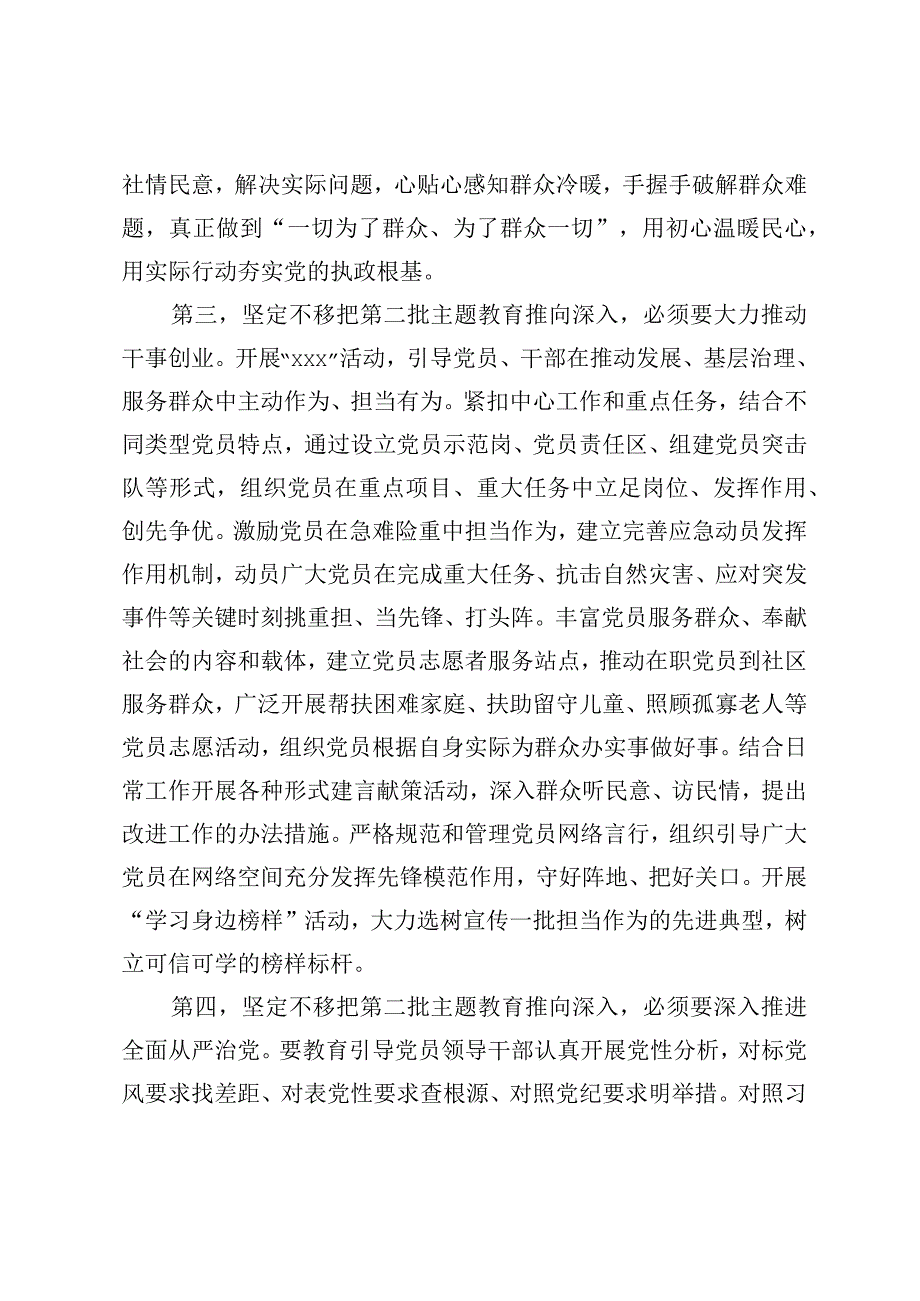 社情民意，解决实际问题，心贴心感知群众冷暖，手握手破解群众难题，真正做到“一切为了群众、为了群众一切”，用初心温暖民心，用实际行动夯实党的执政根基。

第三，坚定不移把第二批主题教育推向深入，必须要大力推动干事创业。开展“xxx”活动，引导党员、干部在推动发展、基层治理、服务群众中主动作为、担当有为。紧扣中心工作和重点任务，结合不同类型党员特点，通过设立党员示范岗、党员责任区、组建党员突击队等形式，组织党员在重点项目、重大任务中立足岗位、发挥作用、创先争优。激励党员在急难险重中担当作为，建立完善应急动员发挥作用机制，动员广大党员在完成重大任务、抗击自然灾害、应对突发事件等关键时刻挑重担、当先锋、打头阵。丰富党员服务群众、奉献社会的内容和载体，建立党员志愿者服务站点，推动在职党员到社区服务群众，广泛开展帮扶困难家庭、扶助留守儿童、照顾孤寡老人等党员志愿活动，组织党员根据自身实际为群众办实事做好事。结合日常工作开展各种形式建言献策活动，深入群众听民意、访民情，提出改进工作的办法措施。严格规范和管理党员网络言行，组织引导广大党员在网络空间充分发挥先锋模范作用，守好阵地、把好关口。开展“学习身边榜样”活动，大力选树宣传一批担当作为的先进典型，树立可信可学的榜样标杆。

第四，坚定不移把第二批主题教育推向深入，必须要深入推进全面从严治党。要教育引导党员领导干部认真开展党性分析，对标党风要求找差距、对表党性要求查根源、对照党纪要求明举措。对照习